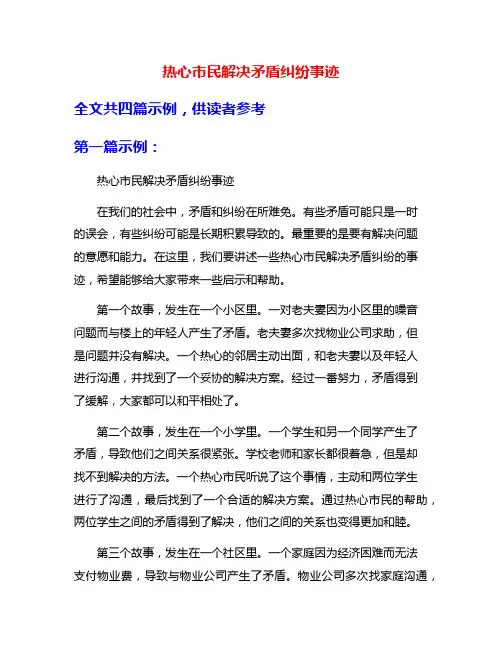 热心市民解决矛盾纠纷事迹

全文共四篇示例，供读者参考

第一篇示例：

热心市民解决矛盾纠纷事迹

在我们的社会中，矛盾和纠纷在所难免。有些矛盾可能只是一时的误会，有些纠纷可能是长期积累导致的。最重要的是要有解决问题的意愿和能力。在这里，我们要讲述一些热心市民解决矛盾纠纷的事迹，希望能够给大家带来一些启示和帮助。

第一个故事，发生在一个小区里。一对老夫妻因为小区里的噪音问题而与楼上的年轻人产生了矛盾。老夫妻多次找物业公司求助，但是问题并没有解决。一个热心的邻居主动出面，和老夫妻以及年轻人进行沟通，并找到了一个妥协的解决方案。经过一番努力，矛盾得到了缓解，大家都可以和平相处了。

第二个故事，发生在一个小学里。一个学生和另一个同学产生了矛盾，导致他们之间关系很紧张。学校老师和家长都很着急，但是却找不到解决的方法。一个热心市民听说了这个事情，主动和两位学生进行了沟通，最后找到了一个合适的解决方案。通过热心市民的帮助，两位学生之间的矛盾得到了解决，他们之间的关系也变得更加和睦。

第三个故事，发生在一个社区里。一个家庭因为经济困难而无法支付物业费，导致与物业公司产生了矛盾。物业公司多次找家庭沟通，